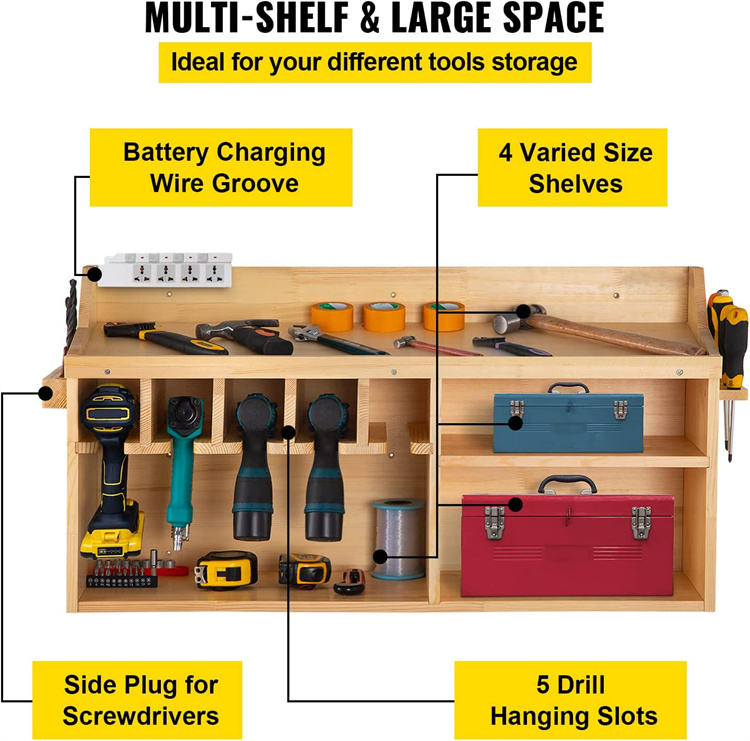 MULTI-SHELF & LARGE SPACE

Ideal for your different tools storage

Battery Charging
Wire Groove

4 Varied Size
Shelves

Side Plug for
Screwdrivers

5 Drill
Hanging Slots